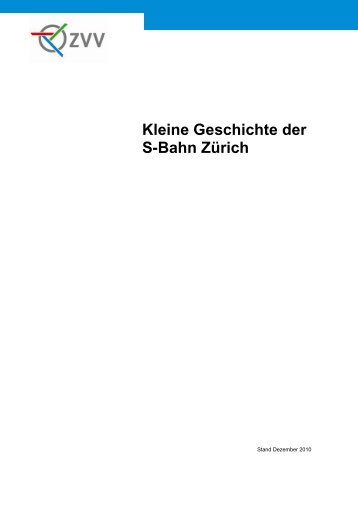 ZVV

Kleine Geschichte der S-Bahn Zürich

Stand Dezember 2010